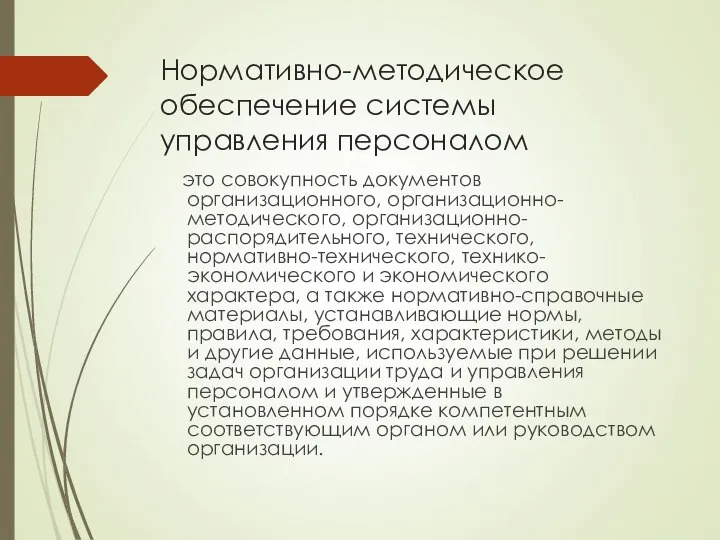 Нормативно-методическое обеспечение системы управления персоналом

это совокупность документов организационного, организационно-методического, организационно-распорядительного, технического, нормативно-технического, технико-экономического и экономического характера, а также нормативно-справочные материалы, устанавливающие нормы, правила, требования, характеристики, методы и другие данные, используемые при решении задач организации труда и управления персоналом и утвержденные в установленном порядке компетентным соответствующим органом или руководством организации.